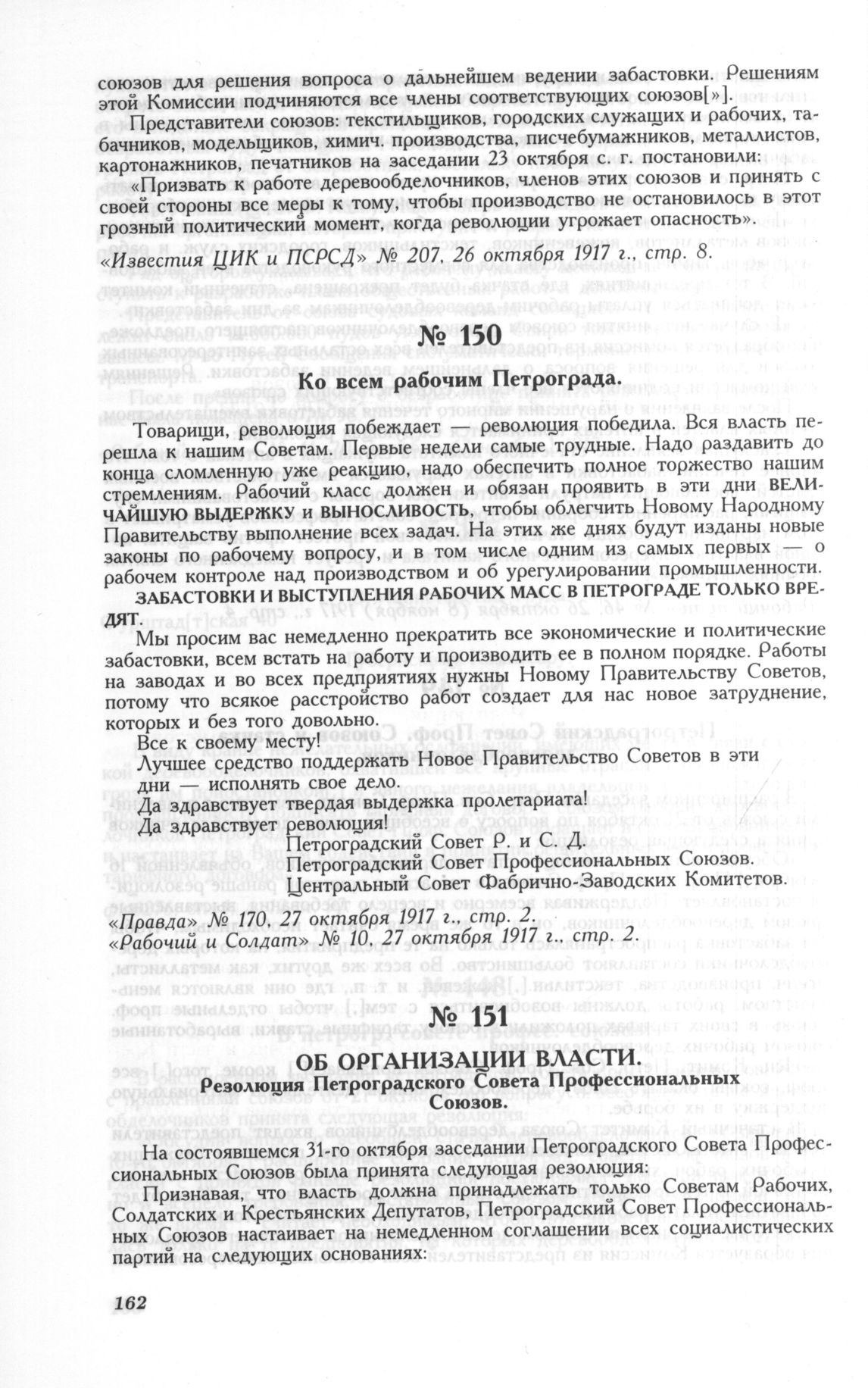 союзов для решения вопроса о дальнейшем ведении забастовки. Решениям этой Комиссии подчиняются все члены соответствующих союзов[»].

Представители союзов: текстильщиков, городских служащих и рабочих, табачников, модельщиков, химич. производства, писчебумажников, металлистов, картонажников, печатников на заседании 23 октября с. г. постановили:

«Призвать к работе деревообделочников, членов этих союзов и принять с своей стороны все меры к тому, чтобы производство не остановилось в этот грозный политический момент, когда революции угрожает опасность».

«Известия ЦИК и ПСРСД» № 207, 26 октября 1917 г., стр. 8.

№ 150

Ко всем рабочим Петрограда.

Товарищи, революция побеждает — революция победила. Вся власть перешла к нашим Советам. Первые недели самые трудные. Надо раздавить до конца сломленную уже реакцию, надо обеспечить полное торжество нашим стремлениям. Рабочий класс должен и обязан проявить в эти дни ВЕЛИЧАЙШУЮ ВЫДЕРЖКУ и ВЫНОСЛИВОСТЬ, чтобы облегчить Новому Народному Правительству выполнение всех задач. На этих же днях будут изданы новые законы по рабочему вопросу, и в том числе одним из самых первых — о рабочем контроле над производством и об урегулировании промышленности.

ЗАБАСТОВКИ И ВЫСТУПЛЕНИЯ РАБОЧИХ МАСС В ПЕТРОГРАДЕ ТОЛЬКО ВРЕДЯТ.

Мы просим вас немедленно прекратить все экономические и политические забастовки, всем встать на работу и производить ее в полном порядке. Работы на заводах и во всех предприятиях нужны Новому Правительству Советов, потому что всякое расстройство работ создает для нас новое затруднение, которых и без того довольно.

Все к своему месту!
Лучшее средство поддержать Новое Правительство Советов в эти дни — исполнять свое дело.
Да здравствует твердая выдержка пролетариата!
Да здравствует революция!

Петроградский Совет Р. и С. Д.
Петроградский Совет Профессиональных Союзов.
Центральный Совет Фабрично-Заводских Комитетов.

«Правда» № 170, 27 октября 1917 г., стр. 2.
«Рабочий и Солдат» № 10, 27 октября 1917 г., стр. 2.

№ 151

ОБ ОРГАНИЗАЦИИ ВЛАСТИ.
Резолюция Петроградского Совета Профессиональных Союзов.

На состоявшемся 31-го октября заседании Петроградского Совета Профессиональных Союзов была принята следующая резолюция:

Признавая, что власть должна принадлежать только Советам Рабочих, Солдатских и Крестьянских Депутатов, Петроградский Совет Профессиональных Союзов настаивает на немедленном соглашении всех социалистических партий на следующих основаниях:

162